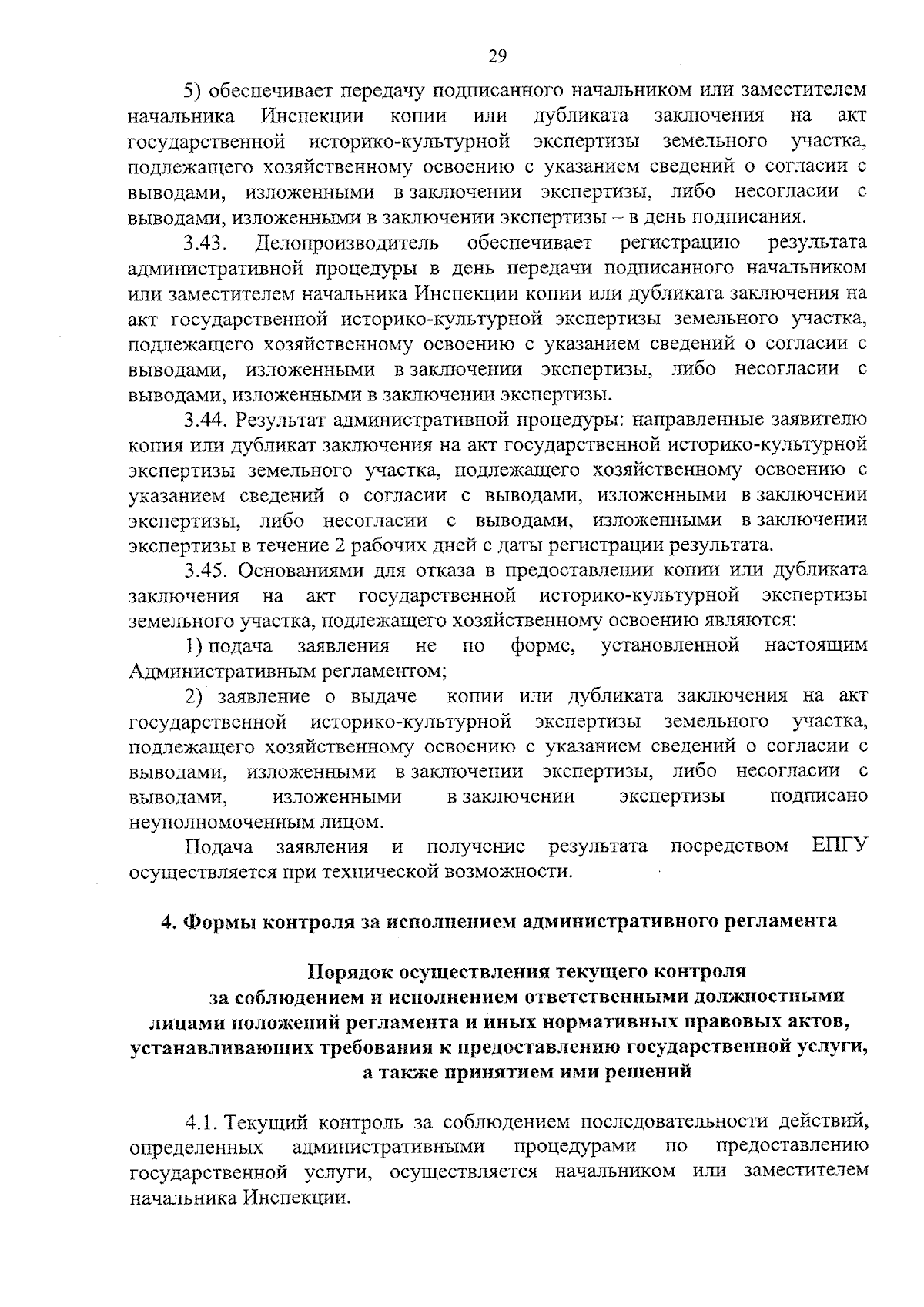 29

5) обеспечивает передачу подписанного начальником или заместителем начальника Инспекции копии или дубликата заключения на акт государственной историко-культурной экспертизы земельного участка, подлежащего хозяйственному освоению с указанием сведений о согласии с выводами, изложенными в заключении экспертизы, либо несогласии с выводами, изложенными в заключении экспертизы – в день подписания.

3.43. Делопроизводитель обеспечивает регистрацию результата административной процедуры в день передачи подписанного начальником или заместителем начальника Инспекции копии или дубликата заключения на акт государственной историко-культурной экспертизы земельного участка, подлежащего хозяйственному освоению с указанием сведений о согласии с выводами, изложенными в заключении экспертизы, либо несогласии с выводами, изложенными в заключении экспертизы.

3.44. Результат административной процедуры: направленные заявителю копия или дубликат заключения на акт государственной историко-культурной экспертизы земельного участка, подлежащего хозяйственному освоению с указанием сведений о согласии с выводами, изложенными в заключении экспертизы, либо несогласии с выводами, изложенными в заключении экспертизы в течение 2 рабочих дней с даты регистрации результата.

3.45. Основаниями для отказа в предоставлении копии или дубликата заключения на акт государственной историко-культурной экспертизы земельного участка, подлежащего хозяйственному освоению являются:

1) подача заявления не по форме, установленной настоящим Административным регламентом;

2) заявление о выдаче копии или дубликата заключения на акт государственной историко-культурной экспертизы земельного участка, подлежащего хозяйственному освоению с указанием сведений о согласии с выводами, изложенными в заключении экспертизы, либо несогласии с выводами, изложенными в заключении экспертизы подписано неуполномоченным лицом.

Подача заявления и получение результата посредством ЕПГУ осуществляется при технической возможности.

4. Формы контроля за исполнением административного регламента

Порядок осуществления текущего контроля за соблюдением и исполнением ответственными должностными лицами положений регламента и иных нормативных правовых актов, устанавливающих требования к предоставлению государственной услуги, а также принятием ими решений

4.1. Текущий контроль за соблюдением последовательности действий, определенных административными процедурами по предоставлению государственной услуги, осуществляется начальником или заместителем начальника Инспекции.